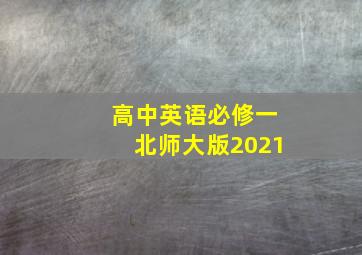 高中英语必修一
北师大版2021